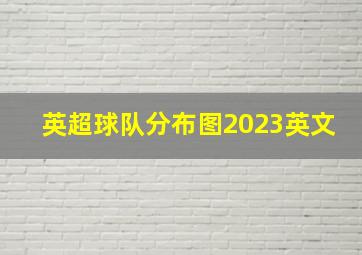 英超球队分布图2023英文